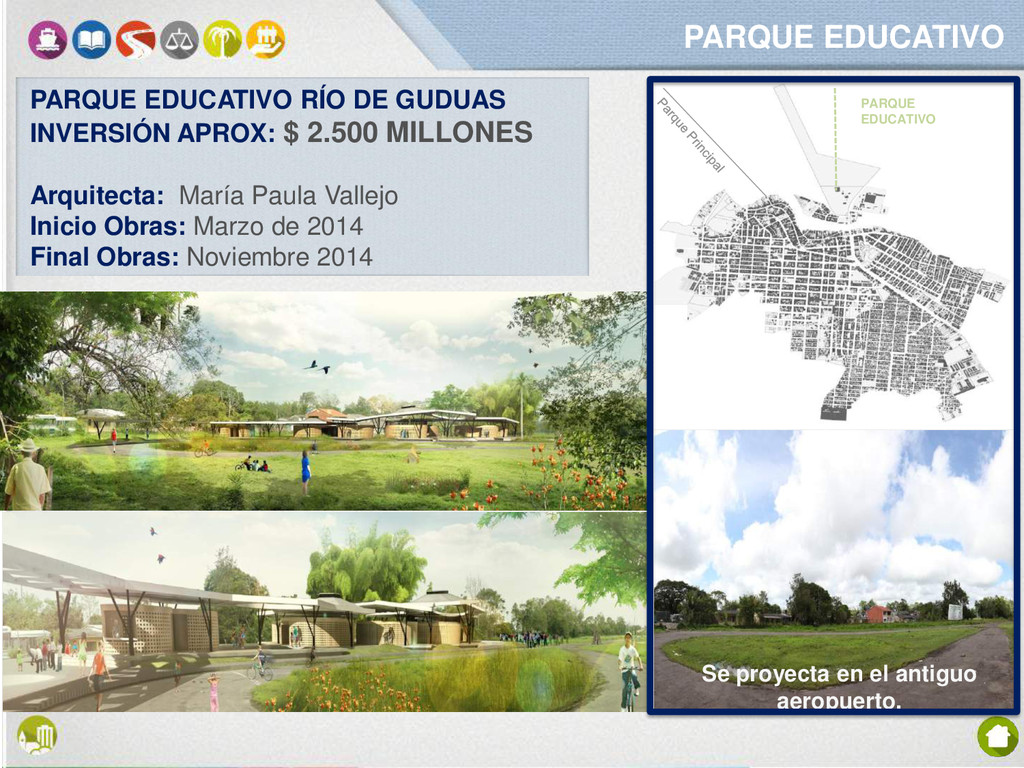 PARQUE EDUCATIVO

PARQUE EDUCATIVO RÍO DE GUDUAS
INVERSIÓN APROX: $ 2.500 MILLONES

Arquitecta: María Paula Vallejo
Inicio Obras: Marzo de 2014
Final Obras: Noviembre 2014

Parque Principal

PARQUE
EDUCATIVO

Se proyecta en el antiguo aeropuerto.